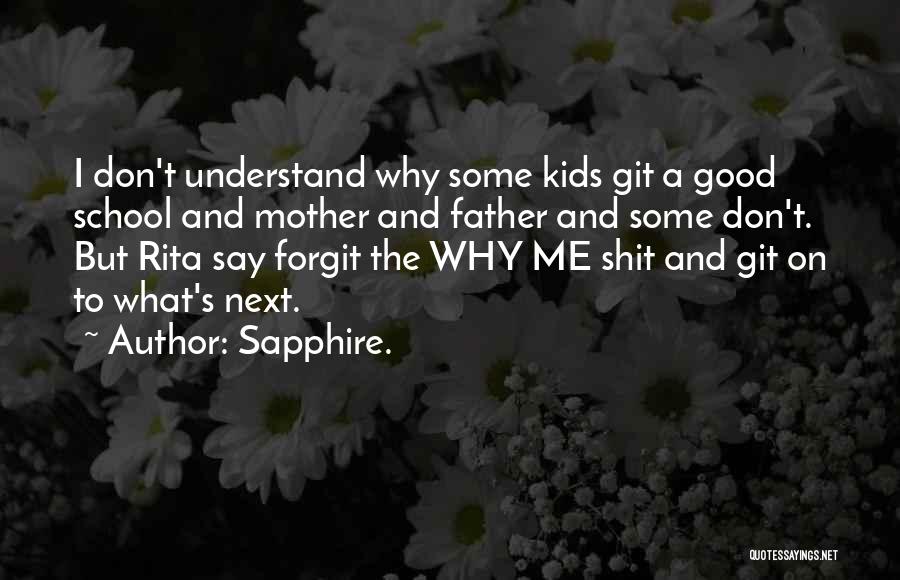 I don't understand why some kids git a good school and mother and father and some don't. But Rita say forgit the WHY ME shit and git on to what's next.
~ Author: Sapphire.

QUOTESSAYINGS.NET